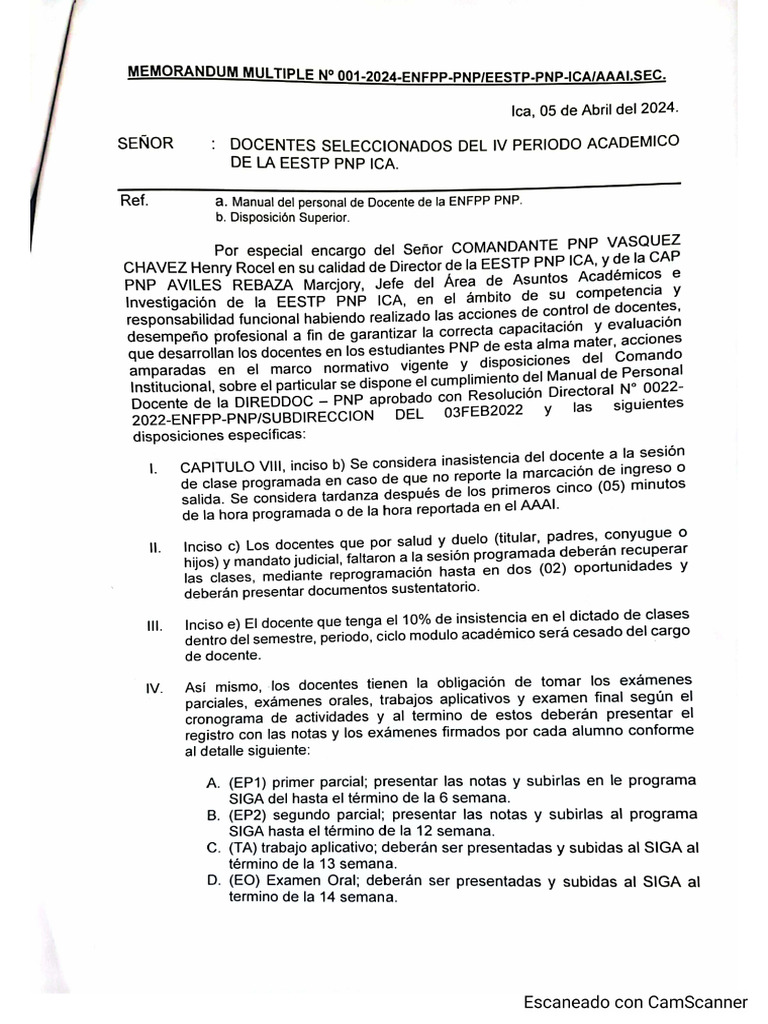 MEMORANDUM MULTIPLE Nº 001-2024-ENFPP-PNP/EESTP-PNP-ICA/AAAI.SEC.

Ica, 05 de Abril del 2024.

SEÑOR : DOCENTES SELECCIONADOS DEL IV PERIODO ACADEMICO DE LA EESTP PNP ICA.

Ref. a. Manual del personal de Docente de la ENFPP PNP.
b. Disposición Superior.

Por especial encargo del Señor COMANDANTE PNP VASQUEZ CHAVEZ Henry Rocel en su calidad de Director de la EESTP PNP ICA, y de la CAP PNP AVILES REBAZA Marcjory, Jefe del Área de Asuntos Académicos e Investigación de la EESTP PNP ICA, en el ámbito de su competencia y responsabilidad funcional habiendo realizado las acciones de control de docentes, desempeño profesional a fin de garantizar la correcta capacitación y evaluación que desarrollan los docentes en los estudiantes PNP de esta alma mater, acciones amparadas en el marco normativo vigente y disposiciones del Comando Institucional, sobre el particular se dispone el cumplimiento del Manual de Personal Docente de la DIREDDOC – PNP aprobado con Resolución Directoral N° 0022-2022-ENFPP-PNP/SUBDIRECCION DEL 03FEB2022 y las siguientes disposiciones específicas:

I. CAPITULO VIII, inciso b) Se considera inasistencia del docente a la sesión de clase programada en caso de que no reporte la marcación de ingreso o salida. Se considera tardanza después de los primeros cinco (05) minutos de la hora programada o de la hora reportada en el AAAI.

II. Inciso c) Los docentes que por salud y duelo (titular, padres, conyugue o hijos) y mandato judicial, faltaron a la sesión programada deberán recuperar las clases, mediante reprogramación hasta en dos (02) oportunidades y deberán presentar documentos sustentatorio.

III. Inciso e) El docente que tenga el 10% de insistencia en el dictado de clases dentro del semestre, periodo, ciclo modulo académico será cesado del cargo de docente.

IV. Así mismo, los docentes tienen la obligación de tomar los exámenes parciales, exámenes orales, trabajos aplicativos y examen final según el cronograma de actividades y al termino de estos deberán presentar el registro con las notas y los exámenes firmados por cada alumno conforme al detalle siguiente:

A. (EP1) primer parcial; presentar las notas y subirlas en le programa SIGA del hasta el término de la 6 semana.
B. (EP2) segundo parcial; presentar las notas y subirlas al programa SIGA hasta el término de la 12 semana.
C. (TA) trabajo aplicativo; deberán ser presentadas y subidas al SIGA al término de la 13 semana.
D. (EO) Examen Oral; deberán ser presentadas y subidas al SIGA al termino de la 14 semana.

Escaneado con CamScanner